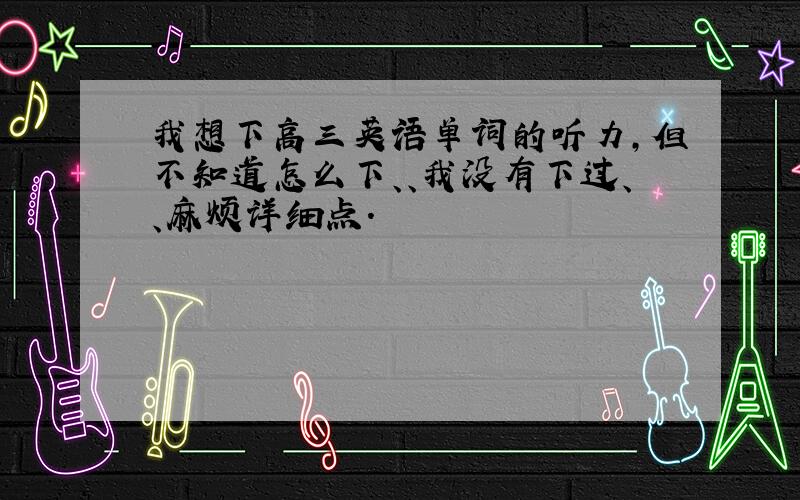 我想下高三英语单词的听力，但不知道怎么下、、我没有下过、、麻烦详细点.